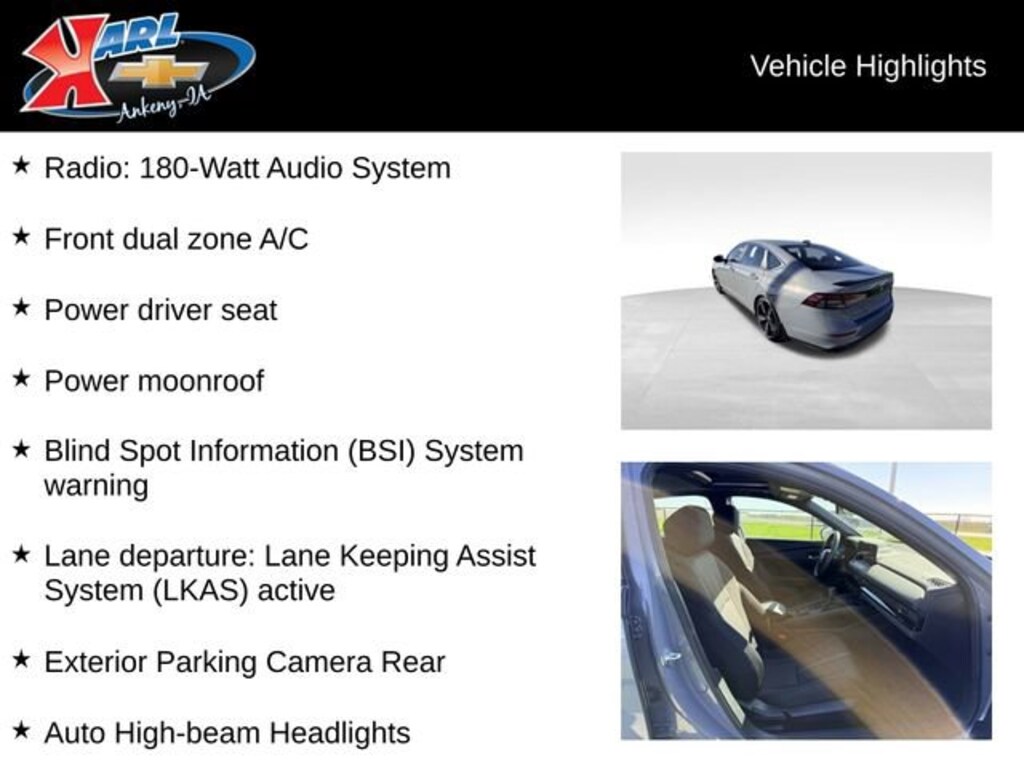 KARL
Ankeny-IA

Vehicle Highlights

★ Radio: 180-Watt Audio System

★ Front dual zone A/C

★ Power driver seat

★ Power moonroof

★ Blind Spot Information (BSI) System warning

★ Lane departure: Lane Keeping Assist System (LKAS) active

★ Exterior Parking Camera Rear

★ Auto High-beam Headlights